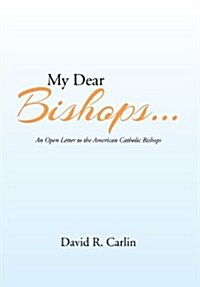 My Dear
Bishops...

An Open Letter to the American Catholic Bishops

David R. Carlin